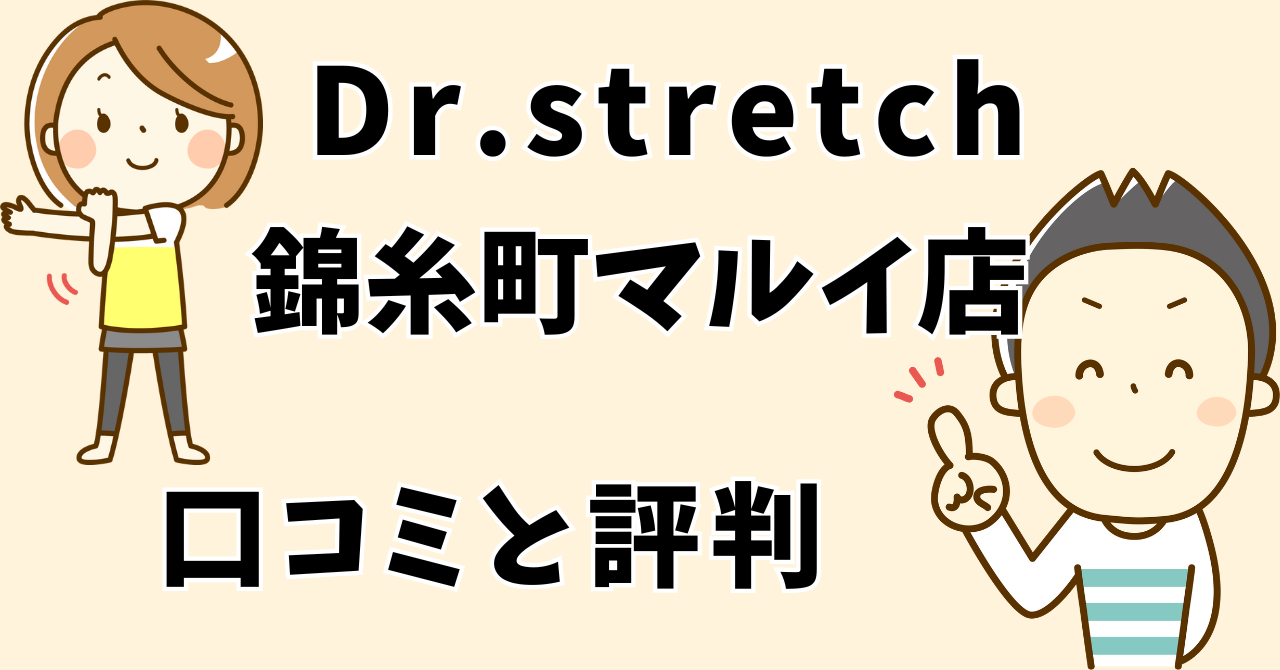 Dr.stretch
錦糸町マルイ店

口コミと評判